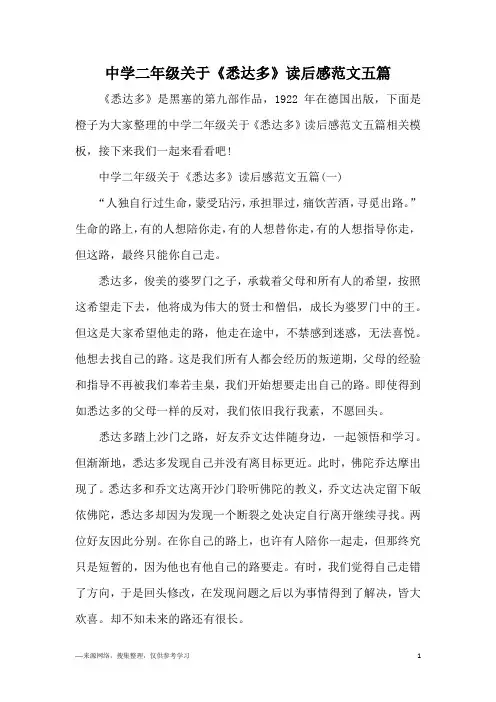 中学二年级关于《悉达多》读后感范文五篇

《悉达多》是黑塞的第九部作品，1922 年在德国出版，下面是橙子为大家整理的中学二年级关于《悉达多》读后感范文五篇相关模板，接下来我们一起来看看吧！

中学二年级关于《悉达多》读后感范文五篇(一)

“人独自行过生命，蒙受玷污，承担罪过，痛饮苦酒，寻觅出路。”生命的路上，有的人想陪你走，有的人想替你走，有的人想指导你走，但这路，最终只能你自己走。

悉达多，俊美的婆罗门之子，承载着父母和所有人的希望，按照这希望走下去，他将成为伟大的贤士和僧侣，成长为婆罗门中的王。但这是大家希望他走的路，他走在途中，不禁感到迷惑，无法喜悦。他想去找自己的路。这是我们所有人都会经历的叛逆期，父母的经验和指导不再被我们奉若圭臬，我们开始想要走出自己的路。即使得到如悉达多的父母一样的反对，我们依旧我行我素，不愿回头。

悉达多踏上沙门之路，好友乔文达伴随身边，一起领悟和学习。但渐渐地，悉达多发现自己并没有离目标更近。此时，佛陀乔达摩出现了。悉达多和乔文达离开沙门聆听佛陀的教义，乔文达决定留下皈依佛陀，悉达多却因为发现一个断裂之处决定自行离开继续寻找。两位好友因此分别。在你自己的路上，也许有人陪你一起走，但那终究只是短暂的，因为他也有他自己的路要走。有时，我们觉得自己走错了方向，于是回头修改，在发现问题之后以为事情得到了解决，皆大欢喜。却不知未来的路还有很长。

—来源网络，搜集整理，仅供参考学习

1